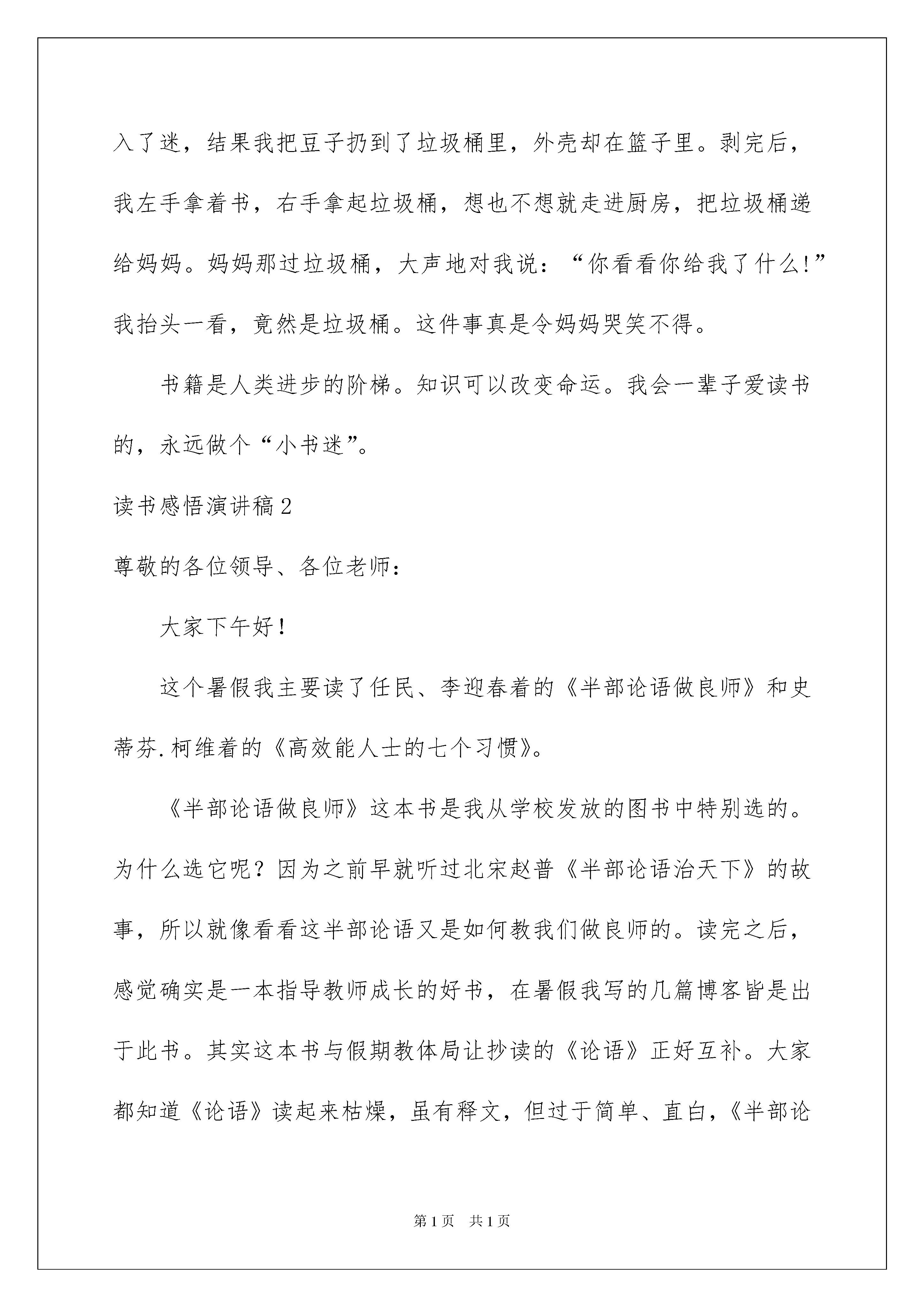 入了迷，结果我把豆子扔到了垃圾桶里，外壳却在篮子里。剥完后，我左手拿着书，右手拿起垃圾桶，想也不想就走进厨房，把垃圾桶递给妈妈。妈妈那过垃圾桶，大声地对我说：“你看看你给我了什么!”我抬头一看，竟然是垃圾桶。这件事真是令妈妈哭笑不得。

书籍是人类进步的阶梯。知识可以改变命运。我会一辈子爱读书的，永远做个“小书迷”。

读书感悟演讲稿2

尊敬的各位领导、各位老师：

大家下午好！

这个暑假我主要读了任民、李迎春着的《半部论语做良师》和史蒂芬.柯维着的《高效能人士的七个习惯》。

《半部论语做良师》这本书是我从学校发放的图书中特别选的。为什么选它呢？因为之前早就听过北宋赵普《半部论语治天下》的故事，所以就像看看这半部论语又是如何教我们做良师的。读完之后，感觉确实是一本指导教师成长的好书，在暑假我写的几篇博客皆是出于此书。其实这本书与假期教体局让抄读的《论语》正好互补。大家都知道《论语》读起来枯燥，虽有释文，但过于简单、直白，《半部论

第1页　共1页